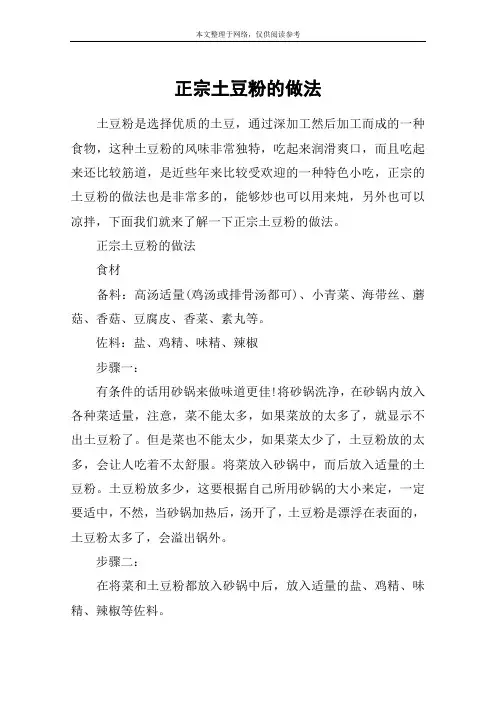 本文整理于网络，仅供阅读参考

正宗土豆粉的做法

土豆粉是选择优质的土豆，通过深加工然后加工而成的一种食物，这种土豆粉的风味非常独特，吃起来润滑爽口，而且吃起来还比较筋道，是近些年来比较受欢迎的一种特色小吃，正宗的土豆粉的做法也是非常多的，能够炒也可以用来炖，另外也可以凉拌，下面我们就来了解一下正宗土豆粉的做法。

正宗土豆粉的做法

食材

备料：高汤适量(鸡汤或排骨汤都可)、小青菜、海带丝、蘑菇、香菇、豆腐皮、香菜、素丸等。

佐料：盐、鸡精、味精、辣椒

步骤一：

有条件的话用砂锅来做味道更佳!将砂锅洗净，在砂锅内放入各种菜适量，注意，菜不能太多，如果菜放的太多了，就显示不出土豆粉了。但是菜也不能太少，如果菜太少了，土豆粉放的太多，会让人吃着不太舒服。将菜放入砂锅中，而后放入适量的土豆粉。土豆粉放多少，这要根据自己所用砂锅的大小来定，一定要适中，不然，当砂锅加热后，汤开了，土豆粉是漂浮在表面的，土豆粉太多了，会溢出锅外。

步骤二：

在将菜和土豆粉都放入砂锅中后，放入适量的盐、鸡精、味精、辣椒等佐料。